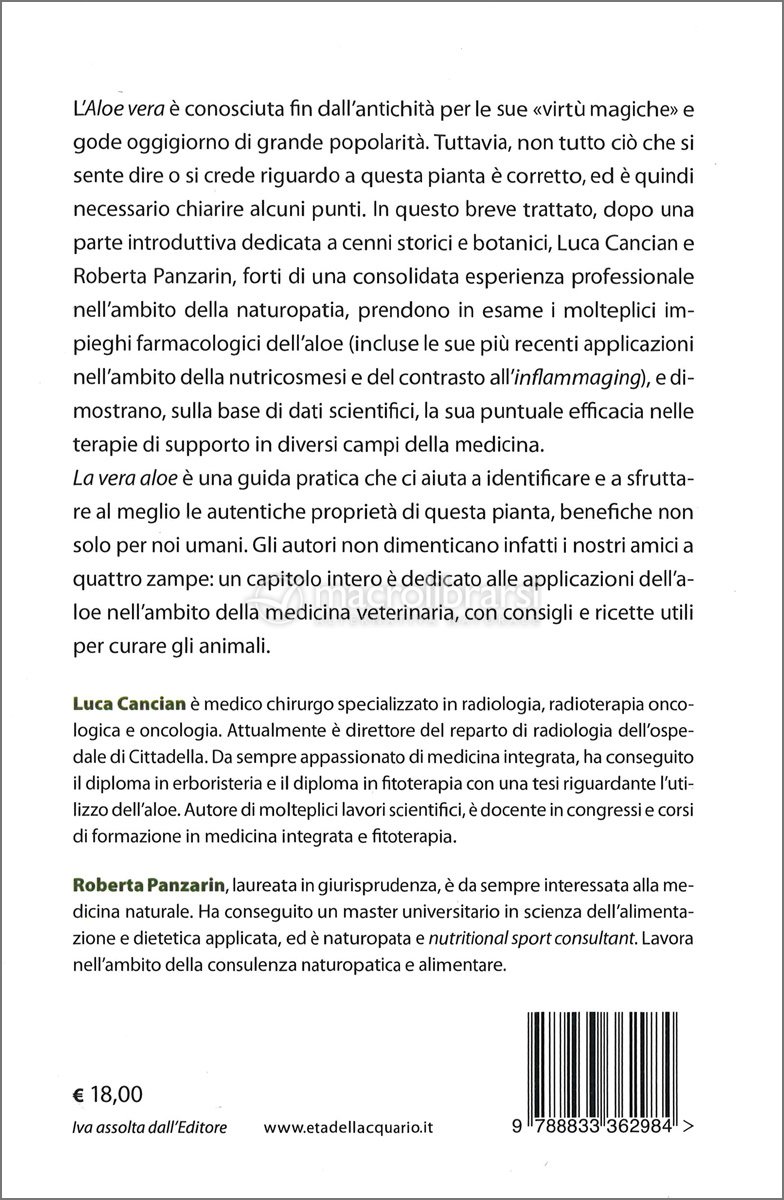 L'Aloe vera è conosciuta fin dall'antichità per le sue «virtù magiche» e gode oggigiorno di grande popolarità. Tuttavia, non tutto ciò che si sente dire o si crede riguardo a questa pianta è corretto, ed è quindi necessario chiarire alcuni punti. In questo breve trattato, dopo una parte introduttiva dedicata a cenni storici e botanici, Luca Cancian e Roberta Panzarin, forti di una consolidata esperienza professionale nell'ambito della naturopatia, prendono in esame i molteplici impieghi farmacologici dell'aloe (incluse le sue più recenti applicazioni nell'ambito della nutricosmesi e del contrasto all'inflammaging), e dimostrano, sulla base di dati scientifici, la sua puntuale efficacia nelle terapie di supporto in diversi campi della medicina.
La vera aloe è una guida pratica che ci aiuta a identificare e a sfruttare al meglio le autentiche proprietà di questa pianta, benefiche non solo per noi umani. Gli autori non dimenticano infatti i nostri amici a quattro zampe: un capitolo intero è dedicato alle applicazioni dell'aloe nell'ambito della medicina veterinaria, con consigli e ricette utili per curare gli animali.

Luca Cancian è medico chirurgo specializzato in radiologia, radioterapia oncologica e oncologia. Attualmente è direttore del reparto di radiologia dell'ospedale di Cittadella. Da sempre appassionato di medicina integrata, ha conseguito il diploma in erboristeria e il diploma in fitoterapia con una tesi riguardante l'utilizzo dell'aloe. Autore di molteplici lavori scientifici, è docente in congressi e corsi di formazione in medicina integrata e fitoterapia.

Roberta Panzarin, laureata in giurisprudenza, è da sempre interessata alla medicina naturale. Ha conseguito un master universitario in scienza dell'alimentazione e dietetica applicata, ed è naturopata e nutritional sport consultant. Lavora nell'ambito della consulenza naturopatica e alimentare.

macrolibrarsi

€ 18,00
Iva assolta dall'Editore
www.etadellacquario.it
9 788833 362984 >